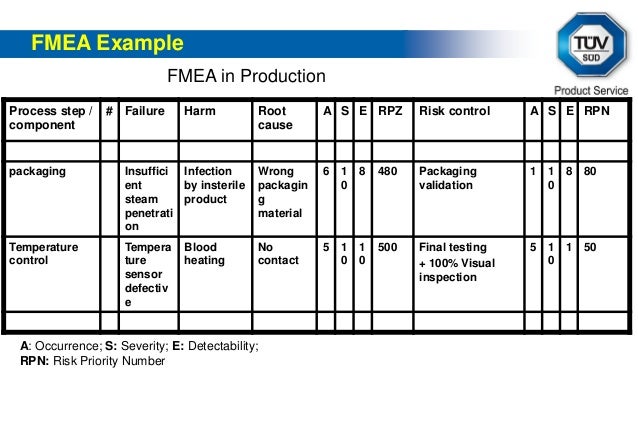 FMEA Example

TÜV SÜD

Product Service

FMEA in Production

| Process step / component | # | Failure | Harm | Root cause | A | S | E | RPZ | Risk control | A | S | E | RPN |
|---|---|---|---|---|---|---|---|---|---|---|---|---|---|
| | | | | | | | | | | | | | |
| packaging | | Insufficient steam penetration | Infection by insterile product | Wrong packaging material | 6 | 10 | 8 | 480 | Packaging validation | 1 | 10 | 8 | 80 |
| Temperature control | | Temperature sensor defective | Blood heating | No contact | 5 | 10 | 10 | 500 | Final testing + 100% Visual inspection | 5 | 10 | 1 | 50 |
| | | | | | | | | | | | | | |

A: Occurrence; S: Severity; E: Detectability;
RPN: Risk Priority Number